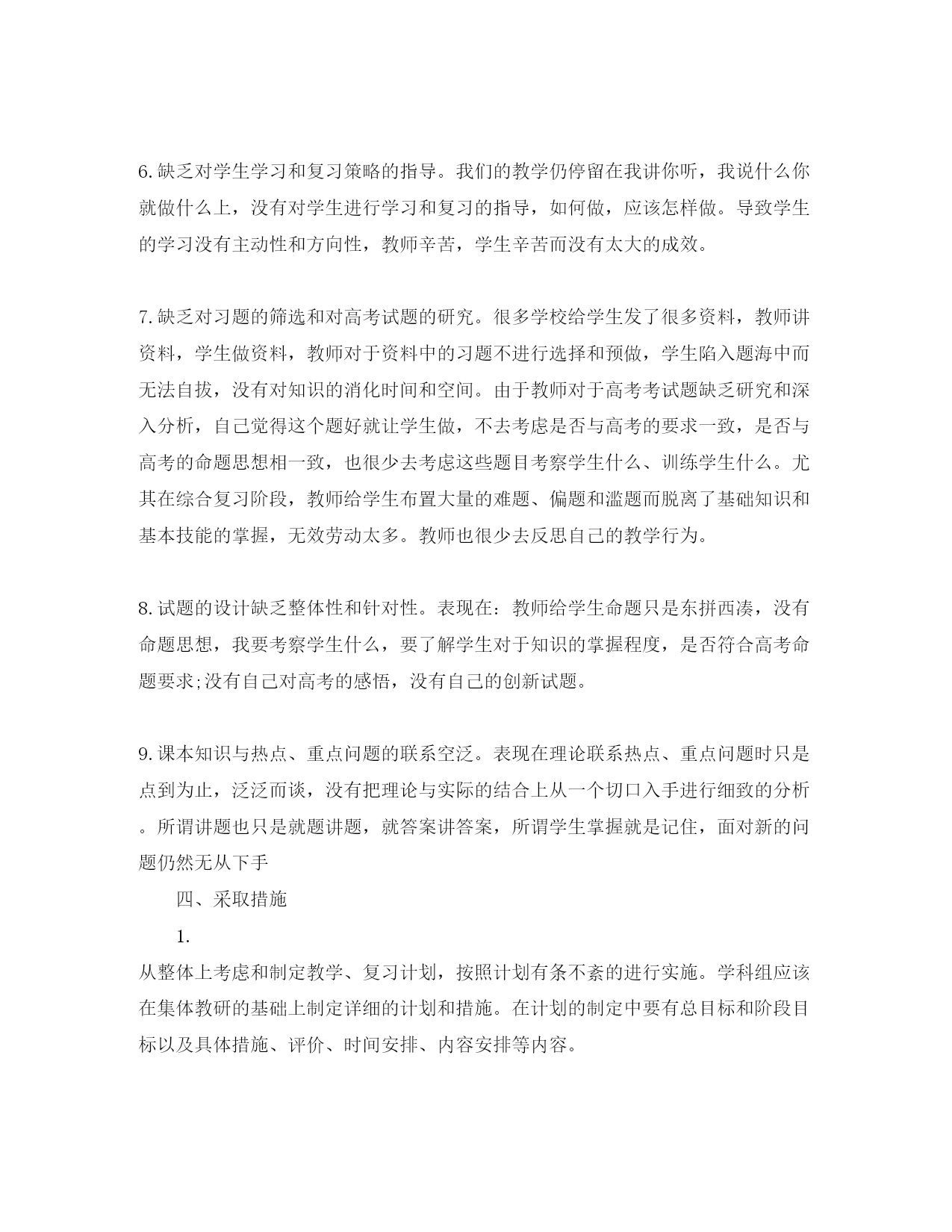 6.缺乏对学生学习和复习策略的指导。我们的教学仍停留在我讲你听，我说什么你就做什么上，没有对学生进行学习和复习的指导，如何做，应该怎样做。导致学生的学习没有主动性和方向性，教师辛苦，学生辛苦而没有太大的成效。

7.缺乏对习题的筛选和对高考试题的研究。很多学校给学生发了很多资料，教师讲资料，学生做资料，教师对于资料中的习题不进行选择和预做，学生陷入题海中而无法自拔，没有对知识的消化时间和空间。由于教师对于高考考试题缺乏研究和深入分析，自己觉得这个题好就让学生做，不去考虑是否与高考的要求一致，是否与高考的命题思想相一致，也很少去考虑这些题目考察学生什么、训练学生什么。尤其在综合复习阶段，教师给学生布置大量的难题、偏题和滥题而脱离了基础知识和基本技能的掌握，无效劳动太多。教师也很少去反思自己的教学行为。

8.试题的设计缺乏整体性和针对性。表现在：教师给学生命题只是东拼西凑，没有命题思想，我要考察学生什么，要了解学生对于知识的掌握程度，是否符合高考命题要求;没有自己对高考的感悟，没有自己的创新试题。

9.课本知识与热点、重点问题的联系空泛。表现在理论联系热点、重点问题时只是点到为止，泛泛而谈，没有把理论与实际的结合上从一个切口入手进行细致的分析。所谓讲题也只是就题讲题，就答案讲答案，所谓学生掌握就是记住，面对新的问题仍然无从下手

四、采取措施

1.

从整体上考虑和制定教学、复习计划，按照计划有条不紊的进行实施。学科组应该在集体教研的基础上制定详细的计划和措施。在计划的制定中要有总目标和阶段目标以及具体措施、评价、时间安排、内容安排等内容。